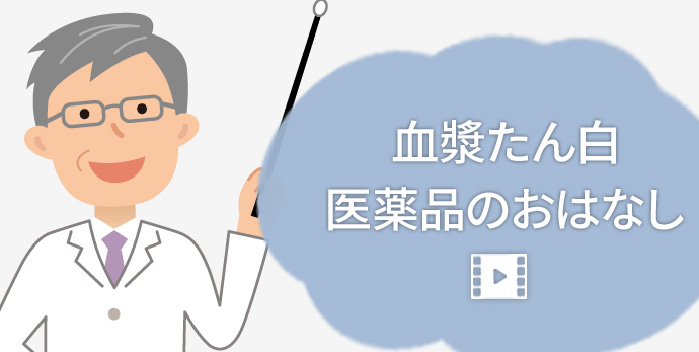 血漿たん白
医薬品のおはなし